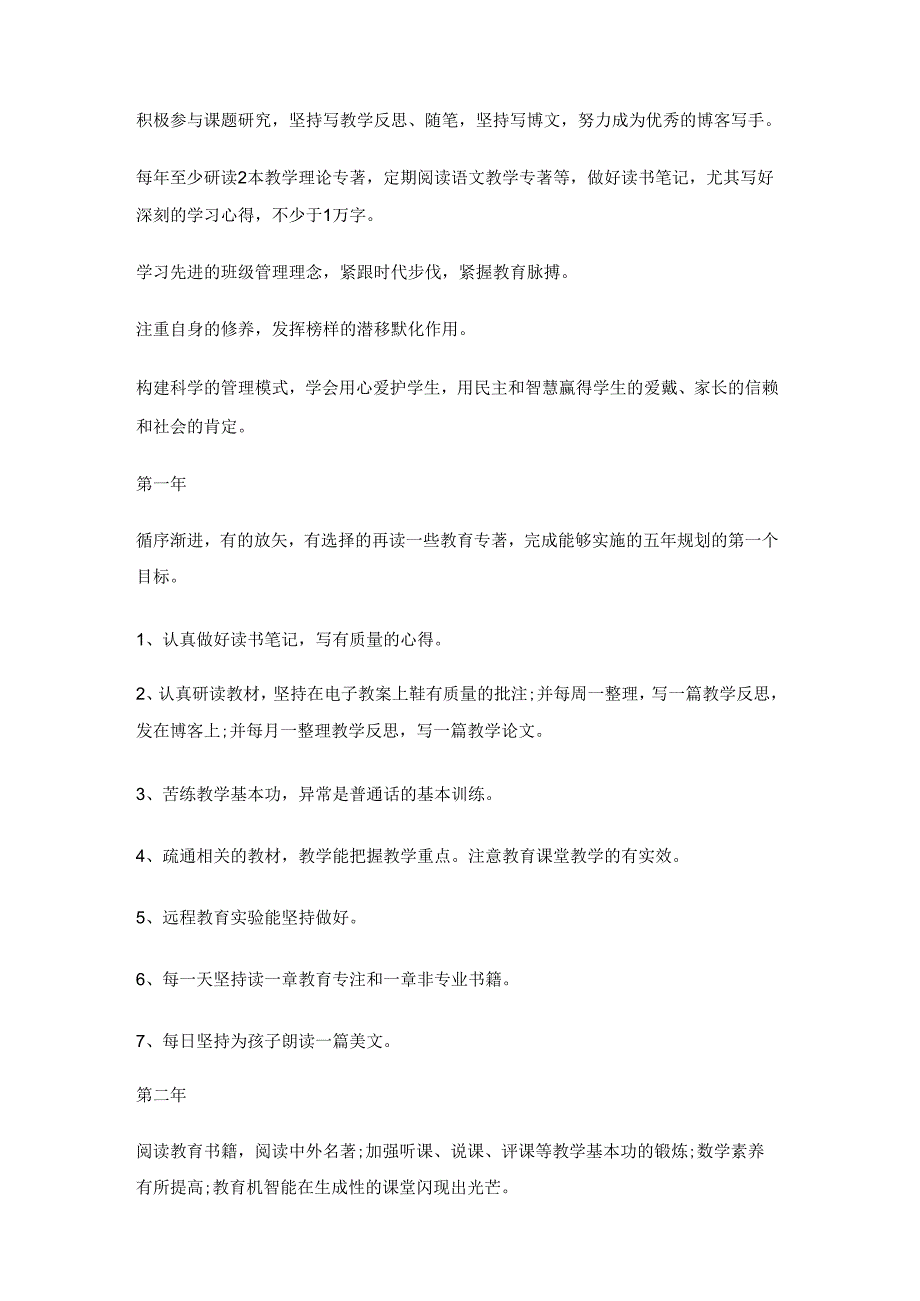 积极参与课题研究，坚持写教学反思、随笔，坚持写博文，努力成为优秀的博客写手。

每年至少研读2本教学理论专著，定期阅读语文教学专著等，做好读书笔记，尤其写好深刻的学习心得，不少于1万字。

学习先进的班级管理理念，紧跟时代步伐，紧握教育脉搏。

注重自身的修养，发挥榜样的潜移默化作用。

构建科学的管理模式，学会用心爱护学生，用民主和智慧赢得学生的爱戴、家长的信赖和社会的肯定。

第一年

循序渐进，有的放矢，有选择的再读一些教育专著，完成能够实施的五年规划的第一个目标。

1、认真做好读书笔记，写有质量的心得。

2、认真研读教材，坚持在电子教案上鞋有质量的批注;并每周一整理，写一篇教学反思，发在博客上;并每月一整理教学反思，写一篇教学论文。

3、苦练教学基本功，异常是普通话的基本训练。

4、疏通相关的教材，教学能把握教学重点。注意教育课堂教学的有实效。

5、远程教育实验能坚持做好。

6、每一天坚持读一章教育专注和一章非专业书籍。

7、每日坚持为孩子朗读一篇美文。

第二年

阅读教育书籍，阅读中外名著;加强听课、说课、评课等教学基本功的锻炼;数学素养有所提高;教育机智能在生成性的课堂闪现出光芒。